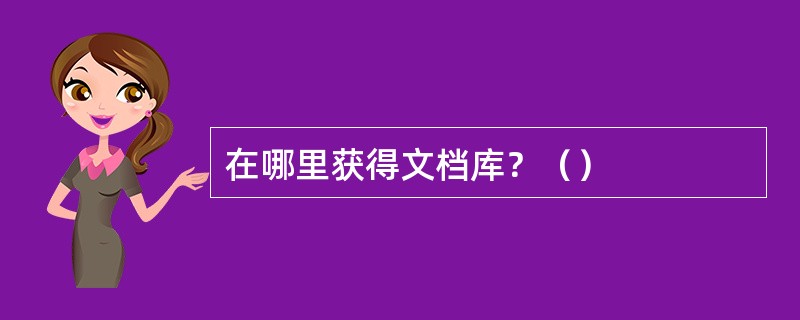 在哪里获得文档库？（）